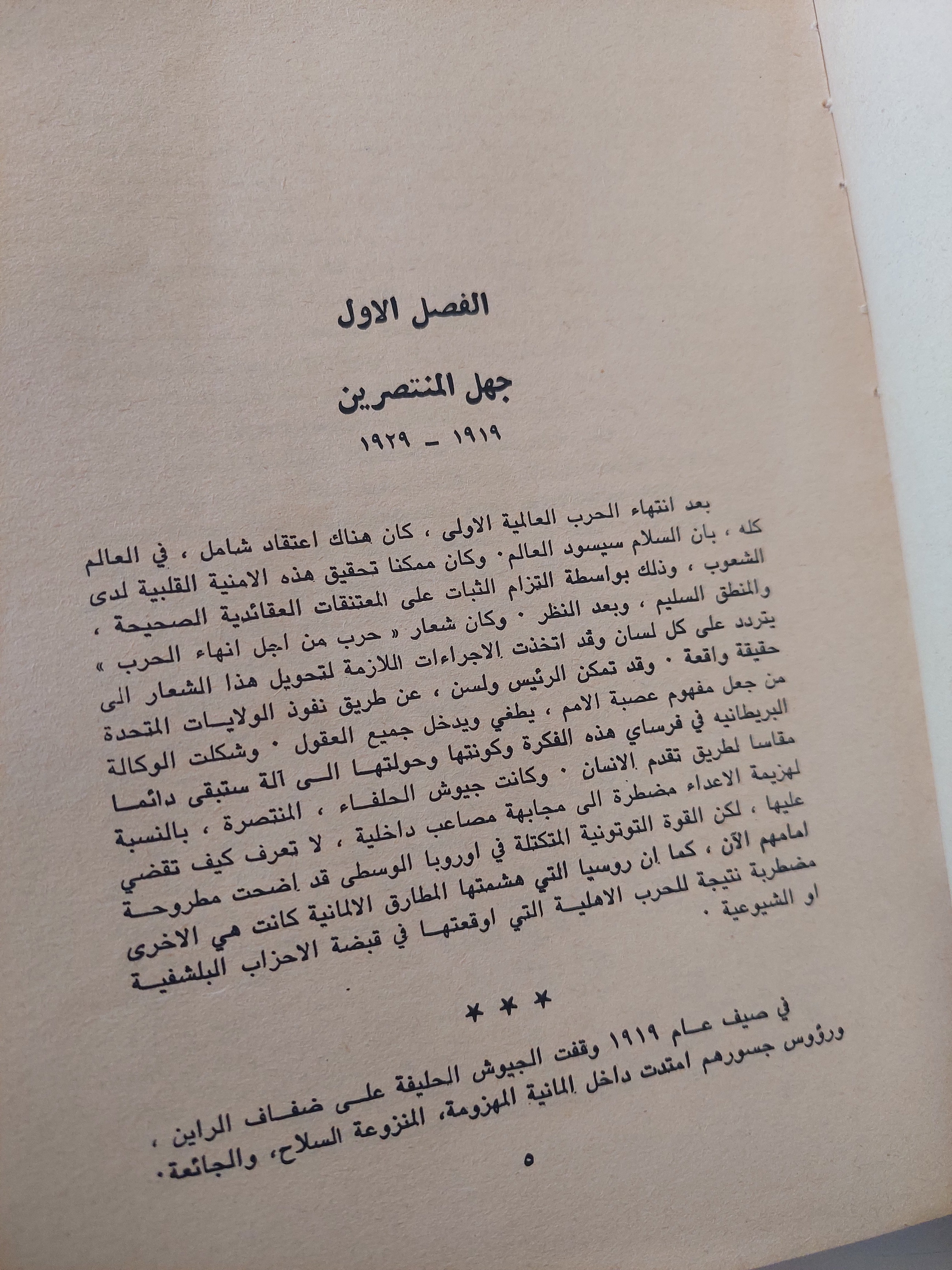 الفصل الاول

جهل المنتصرين

١٩١٩ - ١٩٢٩

بعد انتهاء الحرب العالمية الاولى ، كان هناك اعتقاد شامل ، في العالم كله ، بان السلام سيسود العالم. وكان ممكنا تحقيق هذه الامنية القلبية لدى الشعوب ، وذلك بواسطة التزام الثبات على المعتنقات العقائدية الصحيحة ، والمنطق السليم ، وبعد النظر . وكان شعار « حرب من اجل انهاء الحرب » يتردد على كل لسان وقد اتخذت الاجراءات اللازمة لتحويل هذا الشعار الى حقيقة واقعة . وقد تمكن الرئيس ولسن ، عن طريق نفوذ الولايات المتحدة من جعل مفهوم عصبة الامم ، يطغي ويدخل جميع العقول . وشكلت الوكالة البريطانيه في فرساي هذه الفكرة وكونتها وحولتها الى آلة ستبقى دائما مقاسا لطريق تقدم الانسان . وكانت جيوش الحلفاء ، المنتصرة ، بالنسبة لهزيمة الاعداء مضطرة الى مجابهة مصاعب داخلية ، لا تعرف كيف تقضي عليها ، لكن القوة التوتونية المتكتلة في اوروبا الوسطى قد اضحت مطروحة امامهم الآن ، كما ان روسيا التي هشمتها المطارق الالمانية كانت هي الاخرى مضطربة نتيجة للحرب الاهلية التي اوقعتها في قبضة الاحزاب البلشفية او الشيوعية .

* * *

في صيف عام ١٩١٩ وقفت الجيوش الحليفة على ضفاف الراين ، ورؤوس جسورهم امتدت داخل المانية المهزومة، المنزوعة السلاح، والجائعة.

٥